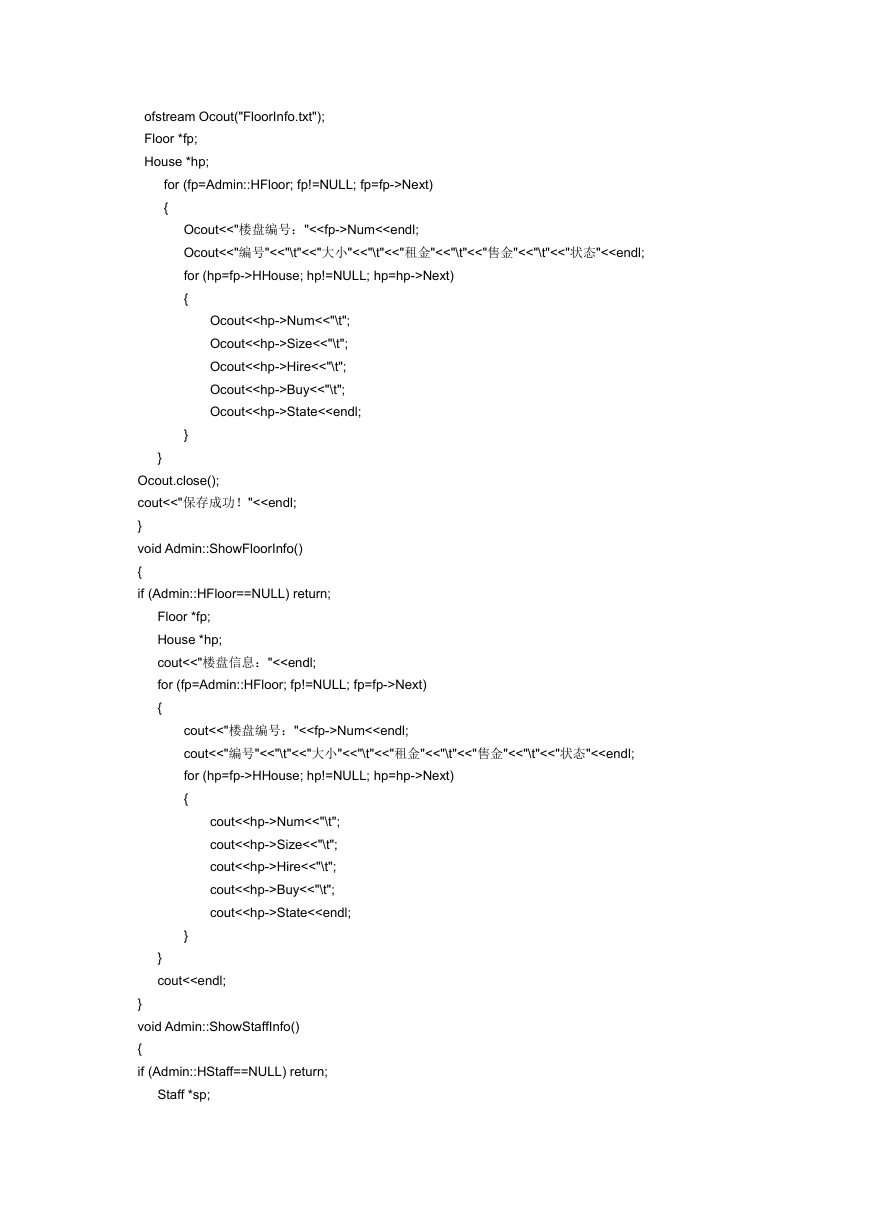 ofstream Ocout("FloorInfo.txt");
Floor *fp;
House *hp;
for (fp=Admin::HFloor; fp!=NULL; fp=fp->Next)
{
Ocout<<"楼盘编号："<<fp->Num<<endl;
Ocout<<"编号"<<"\t"<<"大小"<<"\t"<<"租金"<<"\t"<<"售金"<<"\t"<<"状态"<<endl;
for (hp=fp->HHouse; hp!=NULL; hp=hp->Next)
{
Ocout<<hp->Num<<"\t";
Ocout<<hp->Size<<"\t";
Ocout<<hp->Hire<<"\t";
Ocout<<hp->Buy<<"\t";
Ocout<<hp->State<<endl;
}
}
Ocout.close();
cout<<"保存成功！"<<endl;
}
void Admin::ShowFloorInfo()
{
if (Admin::HFloor==NULL) return;
Floor *fp;
House *hp;
cout<<"楼盘信息："<<endl;
for (fp=Admin::HFloor; fp!=NULL; fp=fp->Next)
{
cout<<"楼盘编号："<<fp->Num<<endl;
cout<<"编号"<<"\t"<<"大小"<<"\t"<<"租金"<<"\t"<<"售金"<<"\t"<<"状态"<<endl;
for (hp=fp->HHouse; hp!=NULL; hp=hp->Next)
{
cout<<hp->Num<<"\t";
cout<<hp->Size<<"\t";
cout<<hp->Hire<<"\t";
cout<<hp->Buy<<"\t";
cout<<hp->State<<endl;
}
}
cout<<endl;
}
void Admin::ShowStaffInfo()
{
if (Admin::HStaff==NULL) return;
Staff *sp;